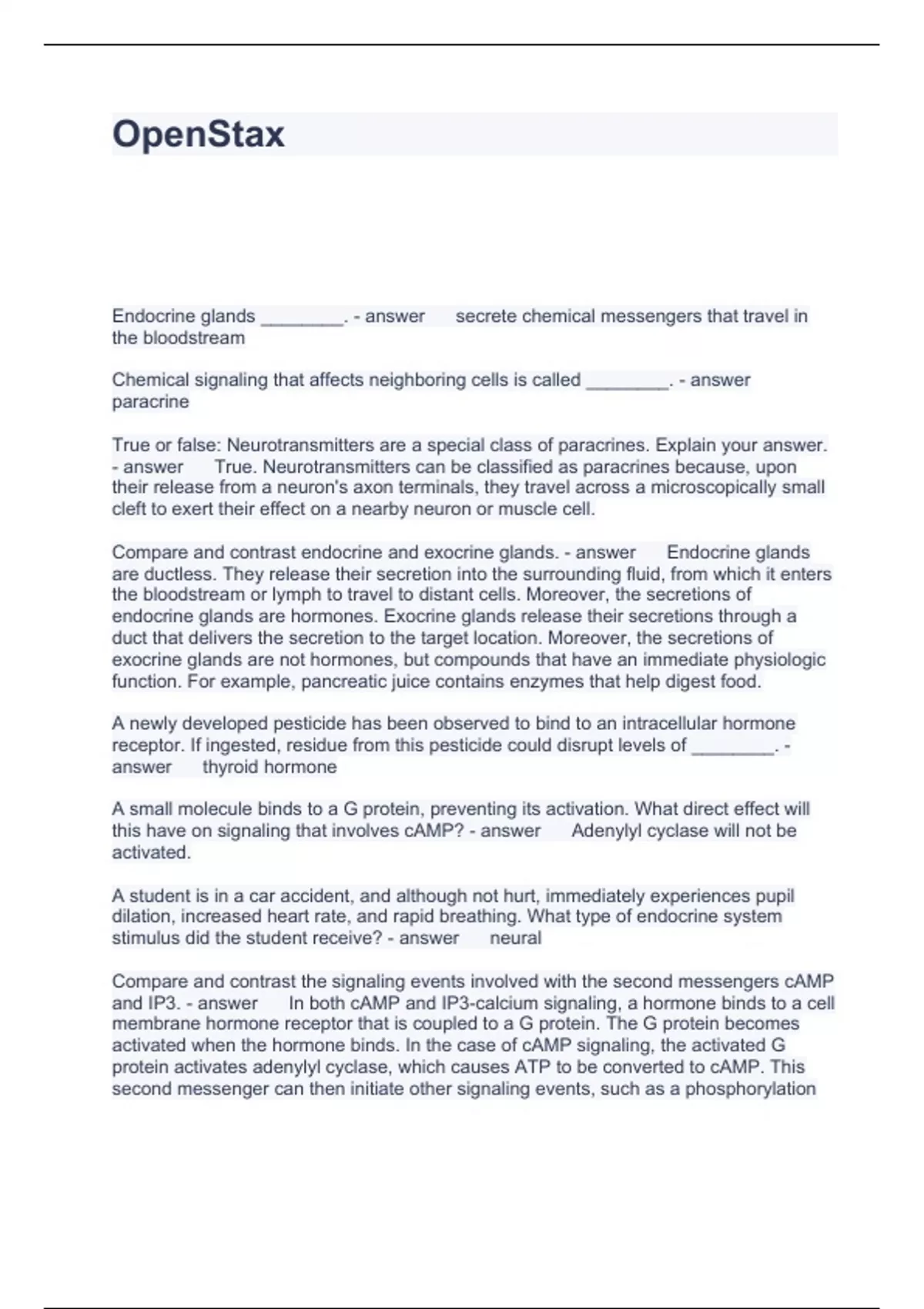 OpenStax

Endocrine glands ________. - answer secrete chemical messengers that travel in the bloodstream

Chemical signaling that affects neighboring cells is called ________. - answer paracrine

True or false: Neurotransmitters are a special class of paracrines. Explain your answer. - answer True. Neurotransmitters can be classified as paracrines because, upon their release from a neuron's axon terminals, they travel across a microscopically small cleft to exert their effect on a nearby neuron or muscle cell.

Compare and contrast endocrine and exocrine glands. - answer Endocrine glands are ductless. They release their secretion into the surrounding fluid, from which it enters the bloodstream or lymph to travel to distant cells. Moreover, the secretions of endocrine glands are hormones. Exocrine glands release their secretions through a duct that delivers the secretion to the target location. Moreover, the secretions of exocrine glands are not hormones, but compounds that have an immediate physiologic function. For example, pancreatic juice contains enzymes that help digest food.

A newly developed pesticide has been observed to bind to an intracellular hormone receptor. If ingested, residue from this pesticide could disrupt levels of ________. - answer thyroid hormone

A small molecule binds to a G protein, preventing its activation. What direct effect will this have on signaling that involves cAMP? - answer Adenylyl cyclase will not be activated.

A student is in a car accident, and although not hurt, immediately experiences pupil dilation, increased heart rate, and rapid breathing. What type of endocrine system stimulus did the student receive? - answer neural

Compare and contrast the signaling events involved with the second messengers cAMP and IP3. - answer In both cAMP and IP3-calcium signaling, a hormone binds to a cell membrane hormone receptor that is coupled to a G protein. The G protein becomes activated when the hormone binds. In the case of cAMP signaling, the activated G protein activates adenylyl cyclase, which causes ATP to be converted to cAMP. This second messenger can then initiate other signaling events, such as a phosphorylation